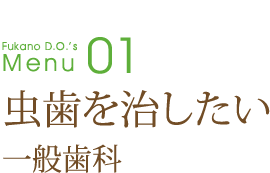 Fukano D.O.'s
Menu 01

虫歯を治したい

一般歯科